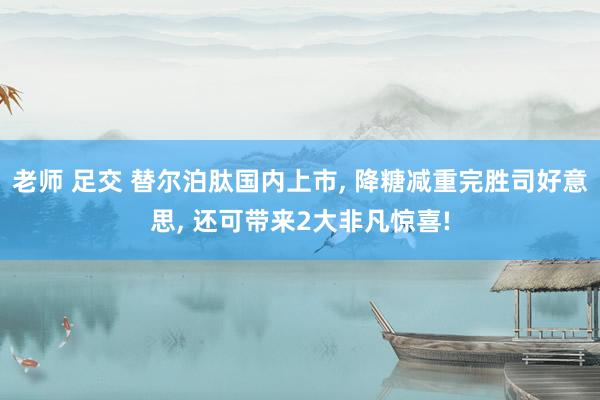 老师 足交 替尔泊肽国内上市, 降糖减重完胜司好意思, 还可带来2大非凡惊喜!